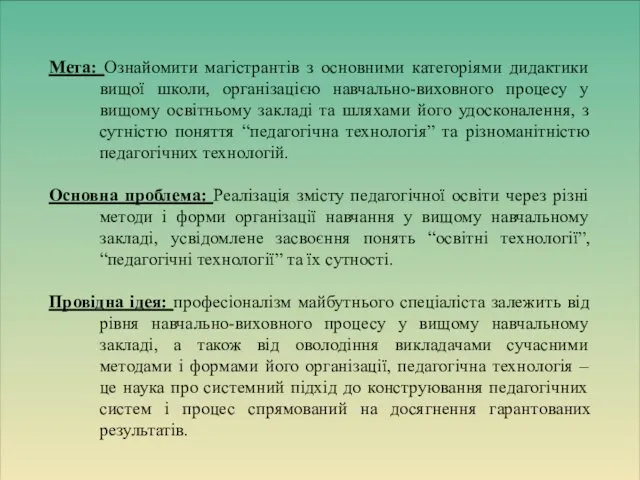 Мета: Ознайомити магістрантів з основними категоріями дидактики вищої школи, організацією навчально-виховного процесу у вищому освітньому закладі та шляхами його удосконалення, з сутністю поняття “педагогічна технологія” та різноманітністю педагогічних технологій.

Основна проблема: Реалізація змісту педагогічної освіти через різні методи і форми організації навчання у вищому навчальному закладі, усвідомлене засвоєння понять “освітні технології”, “педагогічні технології” та їх сутності.

Провідна ідея: професіоналізм майбутнього спеціаліста залежить від рівня навчально-виховного процесу у вищому навчальному закладі, а також від оволодіння викладачами сучасними методами і формами його організації, педагогічна технологія – це наука про системний підхід до конструювання педагогічних систем і процес спрямований на досягнення гарантованих результатів.